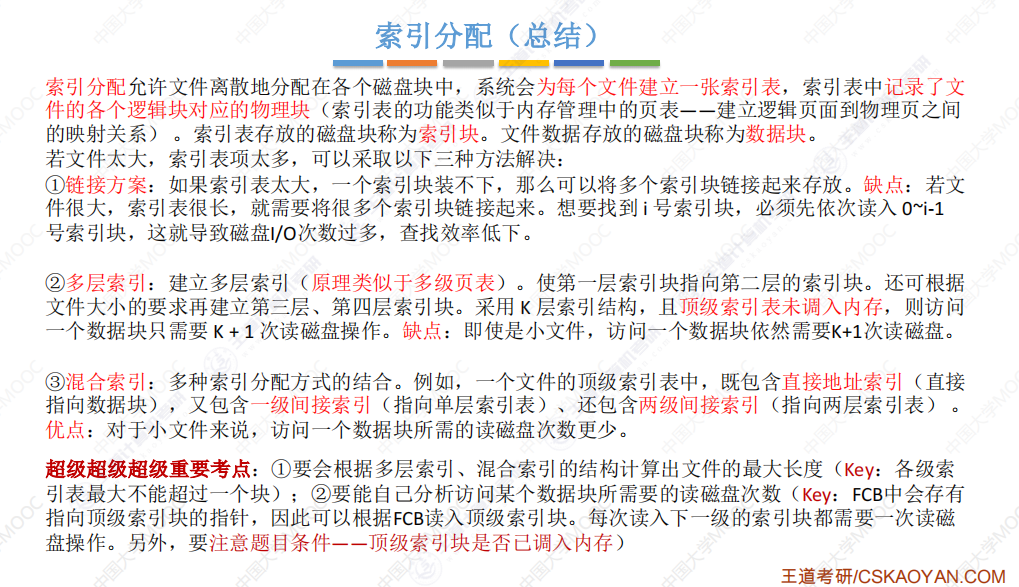 索引分配（总结）

索引分配允许文件离散地分配在各个磁盘块中，系统会为每个文件建立一张索引表，索引表中记录了文件的各个逻辑块对应的物理块（索引表的功能类似于内存管理中的页表——建立逻辑页面到物理页之间的映射关系）。索引表存放的磁盘块称为索引块。文件数据存放的磁盘块称为数据块。
若文件太大，索引表项太多，可以采取以下三种方法解决：
①链接方案：如果索引表太大，一个索引块装不下，那么可以将多个索引块链接起来存放。缺点：若文件很大，索引表很长，就需要将很多个索引块链接起来。想要找到 i 号索引块，必须先依次读入 0~i-1 号索引块，这就导致磁盘I/O次数过多，查找效率低下。

②多层索引：建立多层索引（原理类似于多级页表）。使第一层索引块指向第二层的索引块。还可根据文件大小的要求再建立第三层、第四层索引块。采用 K 层索引结构，且顶级索引表未调入内存，则访问一个数据块只需要 K + 1 次读磁盘操作。缺点：即使是小文件，访问一个数据块依然需要K+1次读磁盘。

③混合索引：多种索引分配方式的结合。例如，一个文件的顶级索引表中，既包含直接地址索引（直接指向数据块），又包含一级间接索引（指向单层索引表）、还包含两级间接索引（指向两层索引表）。优点：对于小文件来说，访问一个数据块所需的读磁盘次数更少。

超级超级超级重要考点：①要会根据多层索引、混合索引的结构计算出文件的最大长度（Key：各级索引表最大不能超过一个块）；②要能自己分析访问某个数据块所需要的读磁盘次数（Key：FCB中会存有指向顶级索引块的指针，因此可以根据FCB读入顶级索引块。每次读入下一级的索引块都需要一次读磁盘操作。另外，要注意题目条件——顶级索引块是否已调入内存）

王道考研/CSKAOYAN.COM